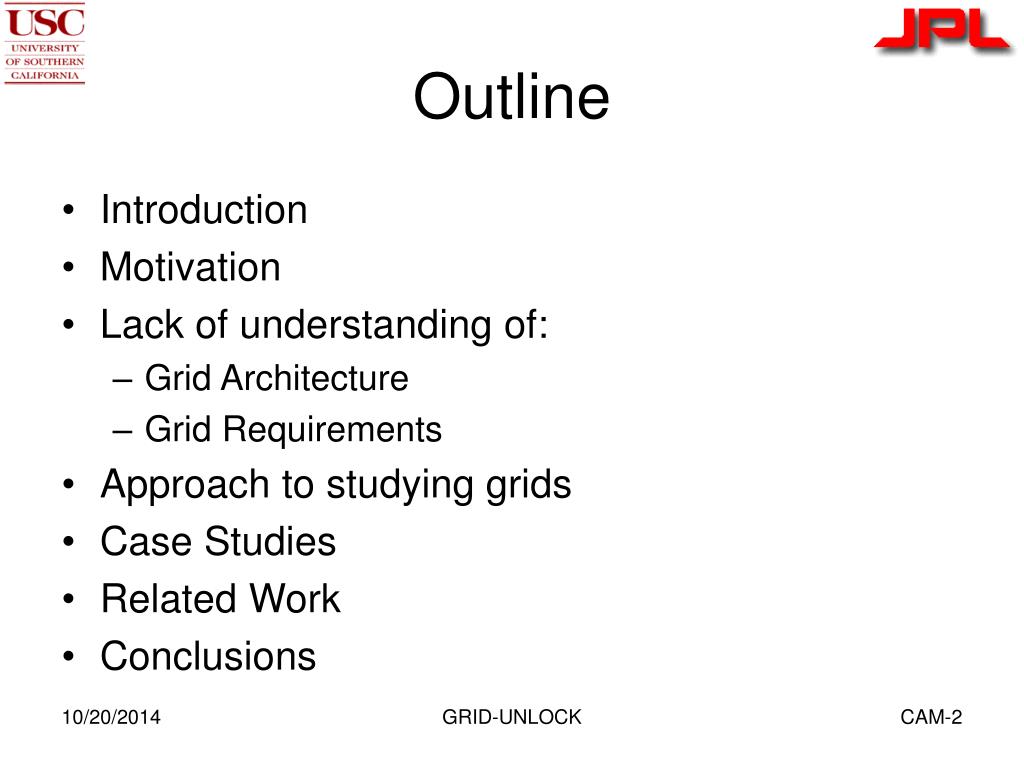 USC
UNIVERSITY OF SOUTHERN CALIFORNIA

JPL

Outline

• Introduction
• Motivation
• Lack of understanding of:
– Grid Architecture
– Grid Requirements
• Approach to studying grids
• Case Studies
• Related Work
• Conclusions

10/20/2014
GRID-UNLOCK
CAM-2